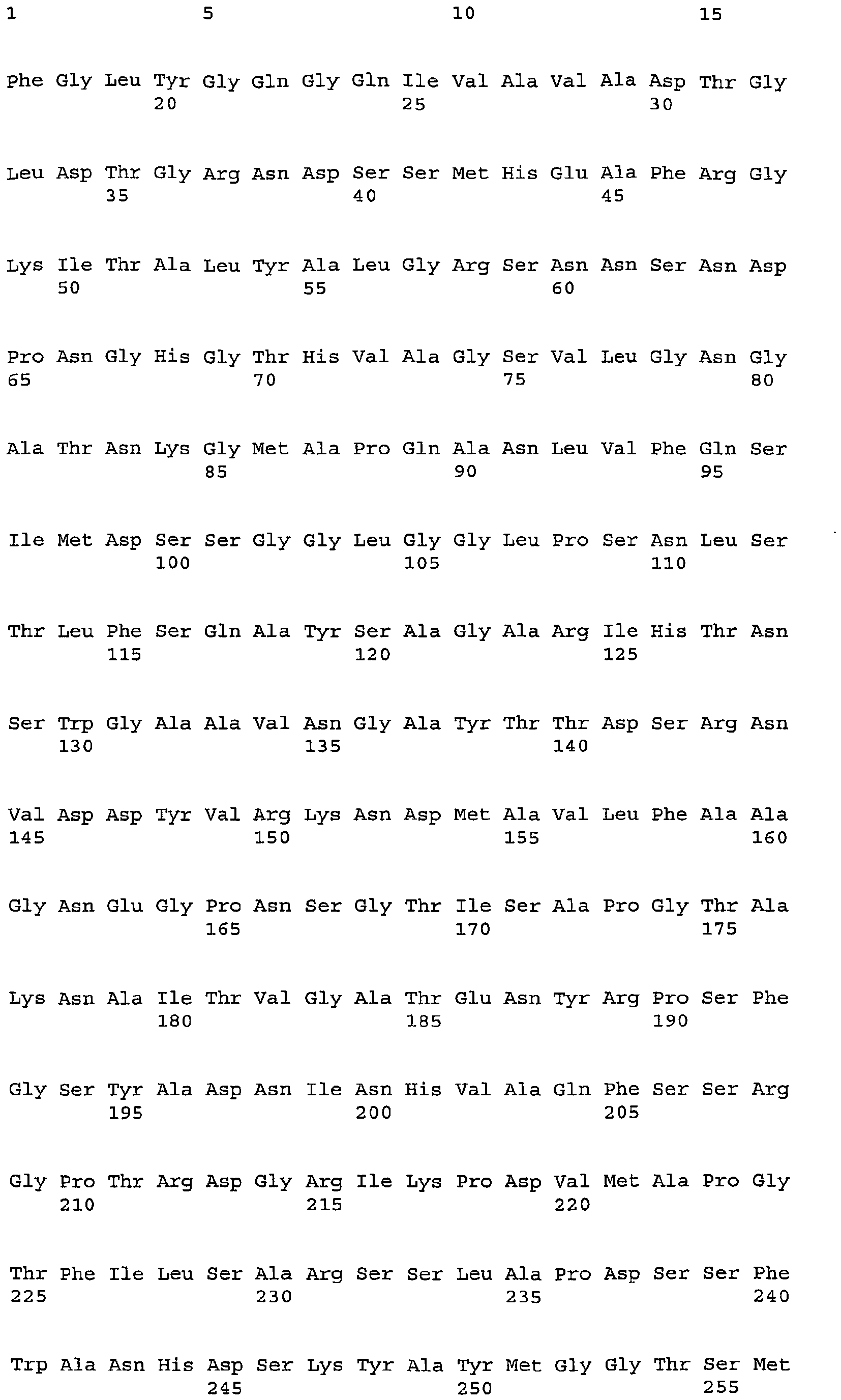 1 5 10 15

Phe Gly Leu Tyr Gly Gln Gly Gln Ile Val Ala Val Ala Asp Thr Gly
20 25 30

Leu Asp Thr Gly Arg Asn Asp Ser Ser Met His Glu Ala Phe Arg Gly
35 40 45

Lys Ile Thr Ala Leu Tyr Ala Leu Gly Arg Ser Asn Asn Ser Asn Asp
50 55 60

Pro Asn Gly His Gly Thr His Val Ala Gly Ser Val Leu Gly Asn Gly
65 70 75 80

Ala Thr Asn Lys Gly Met Ala Pro Gln Ala Asn Leu Val Phe Gln Ser
85 90 95

Ile Met Asp Ser Ser Gly Gly Leu Gly Gly Leu Pro Ser Asn Leu Ser
100 105 110

Thr Leu Phe Ser Gln Ala Tyr Ser Ala Gly Ala Arg Ile His Thr Asn
115 120 125

Ser Trp Gly Ala Ala Val Asn Gly Ala Tyr Thr Thr Asp Ser Arg Asn
130 135 140

Val Asp Asp Tyr Val Arg Lys Asn Asp Met Ala Val Leu Phe Ala Ala
145 150 155 160

Gly Asn Glu Gly Pro Asn Ser Gly Thr Ile Ser Ala Pro Gly Thr Ala
165 170 175

Lys Asn Ala Ile Thr Val Gly Ala Thr Glu Asn Tyr Arg Pro Ser Phe
180 185 190

Gly Ser Tyr Ala Asp Asn Ile Asn His Val Ala Gln Phe Ser Ser Arg
195 200 205

Gly Pro Thr Arg Asp Gly Arg Ile Lys Pro Asp Val Met Ala Pro Gly
210 215 220

Thr Phe Ile Leu Ser Ala Arg Ser Ser Leu Ala Pro Asp Ser Ser Phe
225 230 235 240

Trp Ala Asn His Asp Ser Lys Tyr Ala Tyr Met Gly Gly Thr Ser Met
245 250 255